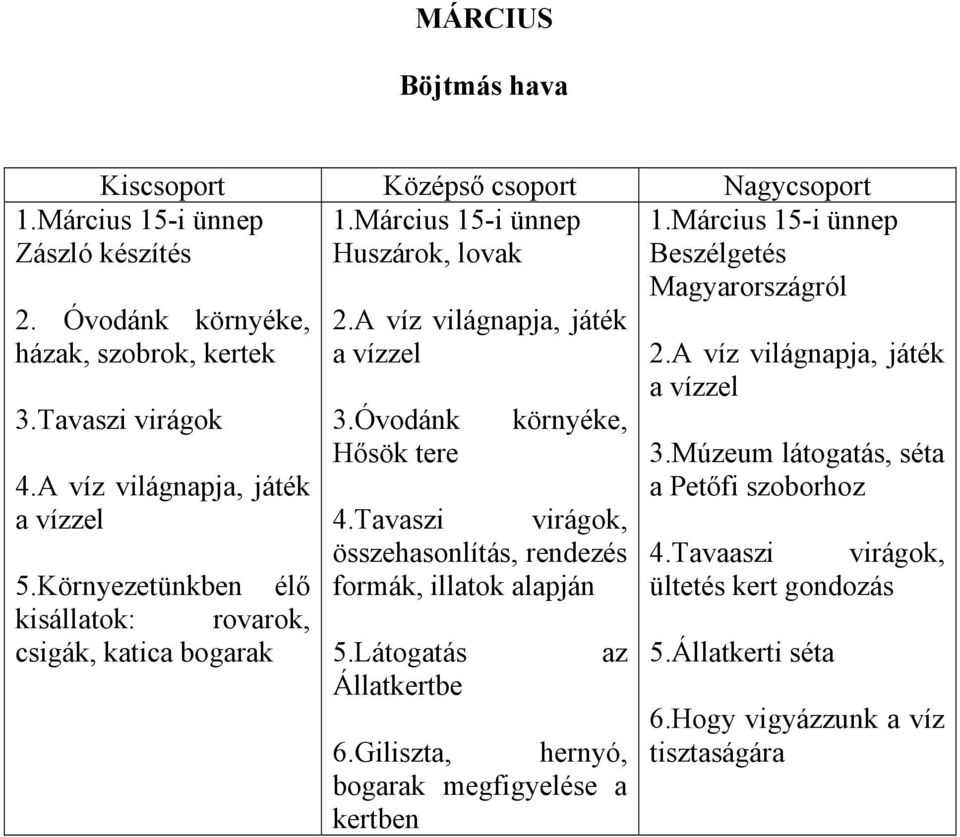 MÁRCIUS

Böjtmás hava

| Kiscsoport | Középső csoport | Nagycsoport |
|---|---|---|
| 1.Március 15-i ünnep Zászló készítés<br><br>2. Óvodánk környéke, házak, szobrok, kertek<br><br>3.Tavaszi virágok<br><br>4.A víz világnapja, játék a vízzel<br><br>5.Környezetünkben élő kisállatok: rovarok, csigák, katica bogarak | 1.Március 15-i ünnep Huszárok, lovak<br><br>2.A víz világnapja, játék a vízzel<br><br>3.Óvodánk környéke, Hősök tere<br><br>4.Tavaszi virágok, összehasonlítás, rendezés formák, illatok alapján<br><br>5.Látogatás az Állatkertbe<br><br>6.Giliszta, hernyó, bogarak megfigyelése a kertben | 1.Március 15-i ünnep Beszélgetés Magyarországról<br><br>2.A víz világnapja, játék a vízzel<br><br>3.Múzeum látogatás, séta a Petőfi szoborhoz<br><br>4.Tavaaszi virágok, ültetés kert gondozás<br><br>5.Állatkerti séta<br><br>6.Hogy vigyázzunk a víz tisztaságára |